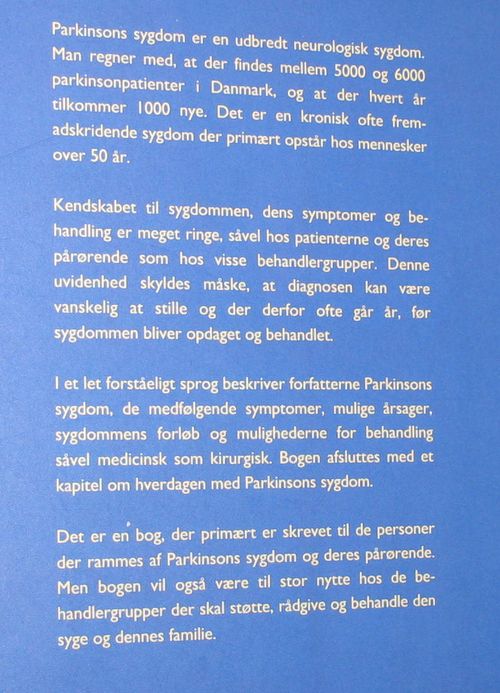 Parkinsons sygdom er en udbredt neurologisk sygdom. Man regner med, at der findes mellem 5000 og 6000 parkinsonpatienter i Danmark, og at der hvert år tilkommer 1000 nye. Det er en kronisk ofte fremadskridende sygdom der primært opstår hos mennesker over 50 år.

Kendskabet til sygdommen, dens symptomer og behandling er meget ringe, såvel hos patienterne og deres pårørende som hos visse behandlergrupper. Denne uvidenhed skyldes måske, at diagnosen kan være vanskelig at stille og der derfor ofte går år, før sygdommen bliver opdaget og behandlet.

I et let forståeligt sprog beskriver forfatterne Parkinsons sygdom, de medfølgende symptomer, mulige årsager, sygdommens forløb og mulighederne for behandling såvel medicinsk som kirurgisk. Bogen afsluttes med et kapitel om hverdagen med Parkinsons sygdom.

Det er en bog, der primært er skrevet til de personer der rammes af Parkinsons sygdom og deres pårørende. Men bogen vil også være til stor nytte hos de behandlergrupper der skal støtte, rådgive og behandle den syge og dennes familie.